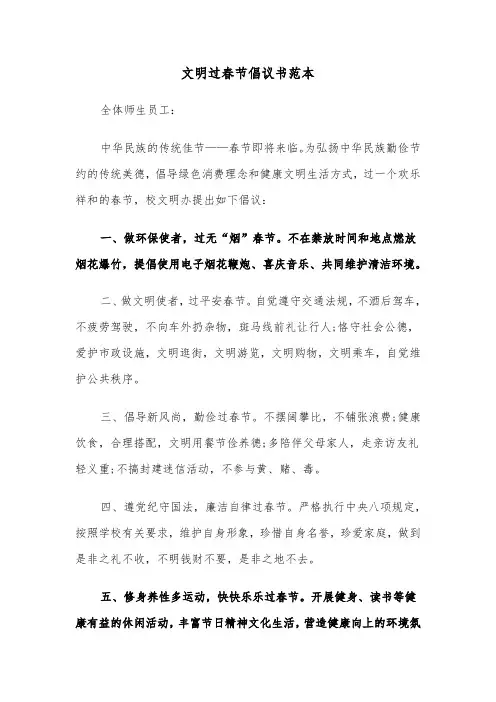 文明过春节倡议书范本

全体师生员工：

中华民族的传统佳节——春节即将来临。为弘扬中华民族勤俭节约的传统美德，倡导绿色消费理念和健康文明生活方式，过一个欢乐祥和的春节，校文明办提出如下倡议：

一、做环保使者，过无“烟”春节。不在禁放时间和地点燃放烟花爆竹，提倡使用电子烟花鞭炮、喜庆音乐、共同维护清洁环境。

二、做文明使者，过平安春节。自觉遵守交通法规，不酒后驾车，不疲劳驾驶，不向车外扔杂物，斑马线前礼让行人；恪守社会公德，爱护市政设施，文明逛街，文明游览，文明购物，文明乘车，自觉维护公共秩序。

三、倡导新风尚，勤俭过春节。不摆阔攀比，不铺张浪费；健康饮食，合理搭配，文明用餐节俭养德；多陪伴父母家人，走亲访友礼轻义重；不搞封建迷信活动，不参与黄、赌、毒。

四、遵党纪守国法，廉洁自律过春节。严格执行中央八项规定，按照学校有关要求，维护自身形象，珍惜自身名誉，珍爱家庭，做到是非之礼不收，不明钱财不要，是非之地不去。

五、修身养性多运动，快快乐乐过春节。开展健身、读书等健康有益的休闲活动，丰富节日精神文化生活，营造健康向上的环境氛